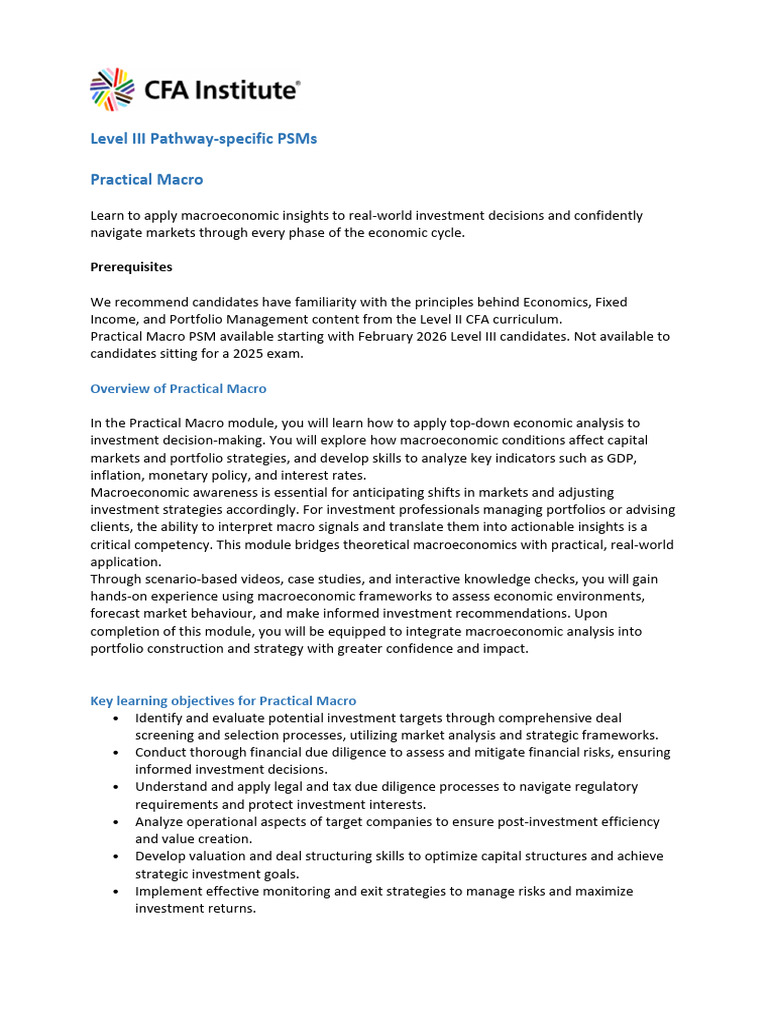 CFA Institute®

Level III Pathway-specific PSMs

Practical Macro

Learn to apply macroeconomic insights to real-world investment decisions and confidently navigate markets through every phase of the economic cycle.

Prerequisites

We recommend candidates have familiarity with the principles behind Economics, Fixed Income, and Portfolio Management content from the Level II CFA curriculum.
Practical Macro PSM available starting with February 2026 Level III candidates. Not available to candidates sitting for a 2025 exam.

Overview of Practical Macro

In the Practical Macro module, you will learn how to apply top-down economic analysis to investment decision-making. You will explore how macroeconomic conditions affect capital markets and portfolio strategies, and develop skills to analyze key indicators such as GDP, inflation, monetary policy, and interest rates.
Macroeconomic awareness is essential for anticipating shifts in markets and adjusting investment strategies accordingly. For investment professionals managing portfolios or advising clients, the ability to interpret macro signals and translate them into actionable insights is a critical competency. This module bridges theoretical macroeconomics with practical, real-world application.
Through scenario-based videos, case studies, and interactive knowledge checks, you will gain hands-on experience using macroeconomic frameworks to assess economic environments, forecast market behaviour, and make informed investment recommendations. Upon completion of this module, you will be equipped to integrate macroeconomic analysis into portfolio construction and strategy with greater confidence and impact.

Key learning objectives for Practical Macro
• Identify and evaluate potential investment targets through comprehensive deal screening and selection processes, utilizing market analysis and strategic frameworks.
• Conduct thorough financial due diligence to assess and mitigate financial risks, ensuring informed investment decisions.
• Understand and apply legal and tax due diligence processes to navigate regulatory requirements and protect investment interests.
• Analyze operational aspects of target companies to ensure post-investment efficiency and value creation.
• Develop valuation and deal structuring skills to optimize capital structures and achieve strategic investment goals.
• Implement effective monitoring and exit strategies to manage risks and maximize investment returns.